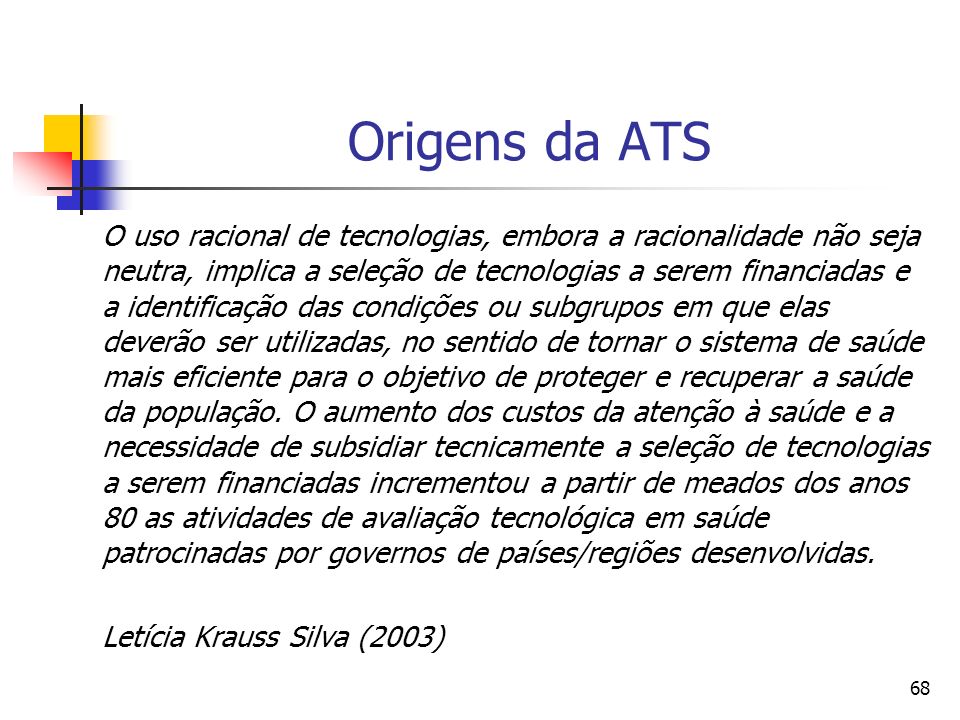 Origens da ATS

O uso racional de tecnologias, embora a racionalidade não seja neutra, implica a seleção de tecnologias a serem financiadas e a identificação das condições ou subgrupos em que elas deverão ser utilizadas, no sentido de tornar o sistema de saúde mais eficiente para o objetivo de proteger e recuperar a saúde da população. O aumento dos custos da atenção à saúde e a necessidade de subsidiar tecnicamente a seleção de tecnologias a serem financiadas incrementou a partir de meados dos anos 80 as atividades de avaliação tecnológica em saúde patrocinadas por governos de países/regiões desenvolvidas.

Letícia Krauss Silva (2003)

68